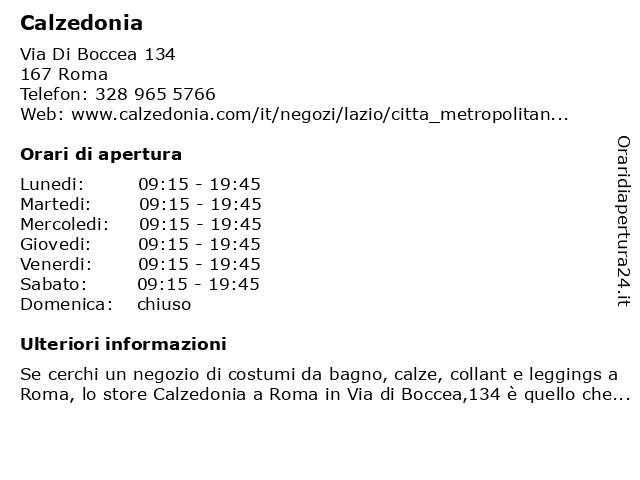 Calzedonia

Via Di Boccea 134
167 Roma
Telefon: 328 965 5766
Web: www.calzedonia.com/it/negozi/lazio/citta_metropolitan...

Orari di apertura

| | |
|---|---|
| Lunedi: | 09:15 - 19:45 |
| Martedi: | 09:15 - 19:45 |
| Mercoledi: | 09:15 - 19:45 |
| Giovedi: | 09:15 - 19:45 |
| Venerdi: | 09:15 - 19:45 |
| Sabato: | 09:15 - 19:45 |
| Domenica: | chiuso |

Ulteriori informazioni

Se cerchi un negozio di costumi da bagno, calze, collant e leggings a Roma, lo store Calzedonia a Roma in Via di Boccea,134 è quello che...

Oraridiapertura24.it